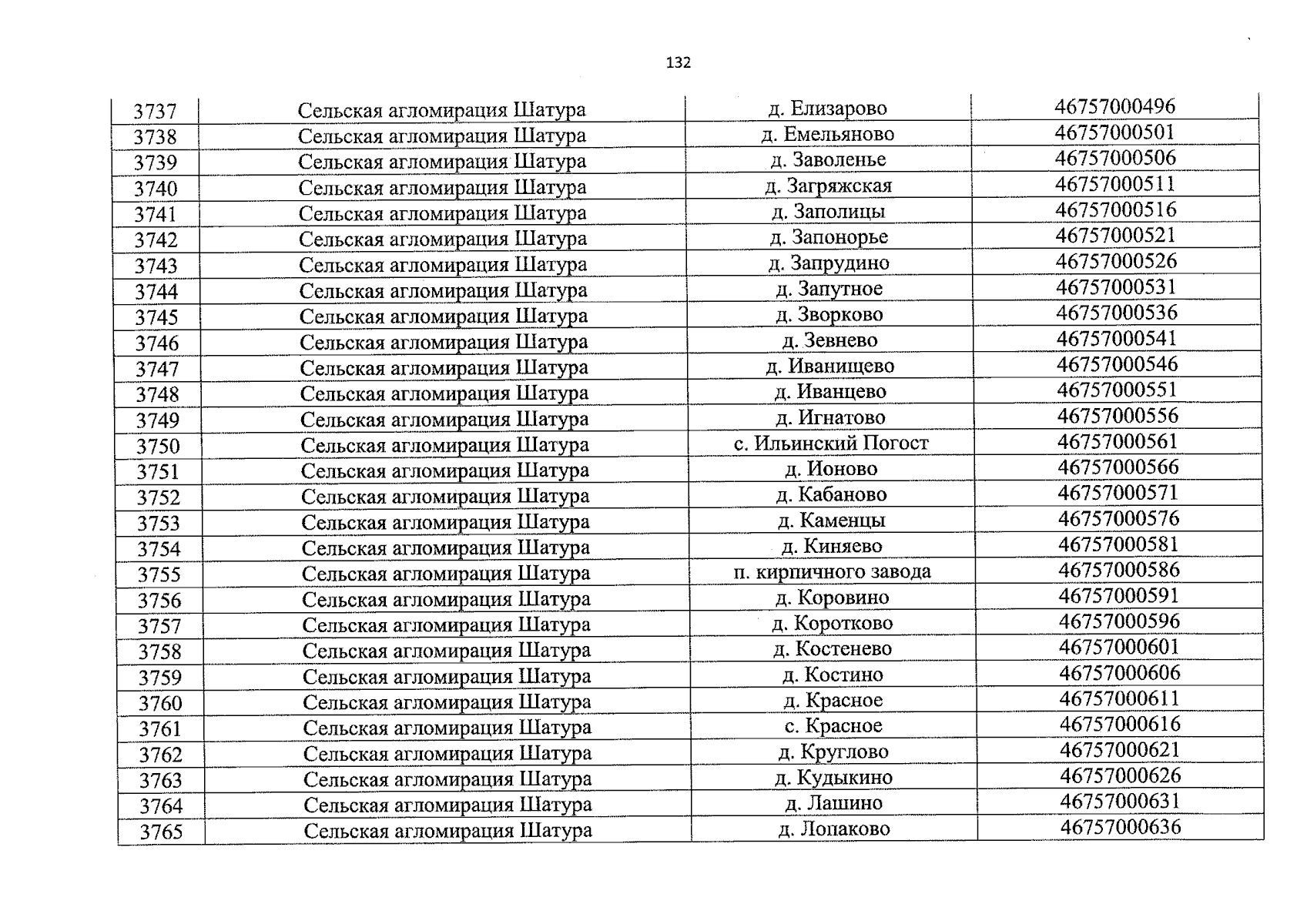 132

| 3737 | Сельская агломирация Шатура | д. Елизарово | 46757000496 |
|---|---|---|---|
| 3738 | Сельская агломирация Шатура | д. Емельяново | 46757000501 |
| 3739 | Сельская агломирация Шатура | д. Заволенье | 46757000506 |
| 3740 | Сельская агломирация Шатура | д. Загряжская | 46757000511 |
| 3741 | Сельская агломирация Шатура | д. Заполицы | 46757000516 |
| 3742 | Сельская агломирация Шатура | д. Запонорье | 46757000521 |
| 3743 | Сельская агломирация Шатура | д. Запрудино | 46757000526 |
| 3744 | Сельская агломирация Шатура | д. Запутное | 46757000531 |
| 3745 | Сельская агломирация Шатура | д. Зворково | 46757000536 |
| 3746 | Сельская агломирация Шатура | д. Зевнево | 46757000541 |
| 3747 | Сельская агломирация Шатура | д. Иванищево | 46757000546 |
| 3748 | Сельская агломирация Шатура | д. Иванцево | 46757000551 |
| 3749 | Сельская агломирация Шатура | д. Игнатово | 46757000556 |
| 3750 | Сельская агломирация Шатура | с. Ильинский Погост | 46757000561 |
| 3751 | Сельская агломирация Шатура | д. Ионово | 46757000566 |
| 3752 | Сельская агломирация Шатура | д. Кабаново | 46757000571 |
| 3753 | Сельская агломирация Шатура | д. Каменцы | 46757000576 |
| 3754 | Сельская агломирация Шатура | д. Киняево | 46757000581 |
| 3755 | Сельская агломирация Шатура | п. кирпичного завода | 46757000586 |
| 3756 | Сельская агломирация Шатура | д. Коровино | 46757000591 |
| 3757 | Сельская агломирация Шатура | д. Коротково | 46757000596 |
| 3758 | Сельская агломирация Шатура | д. Костенево | 46757000601 |
| 3759 | Сельская агломирация Шатура | д. Костино | 46757000606 |
| 3760 | Сельская агломирация Шатура | д. Красное | 46757000611 |
| 3761 | Сельская агломирация Шатура | с. Красное | 46757000616 |
| 3762 | Сельская агломирация Шатура | д. Круглово | 46757000621 |
| 3763 | Сельская агломирация Шатура | д. Кудыкино | 46757000626 |
| 3764 | Сельская агломирация Шатура | д. Лашино | 46757000631 |
| 3765 | Сельская агломирация Шатура | д. Лопаково | 46757000636 |